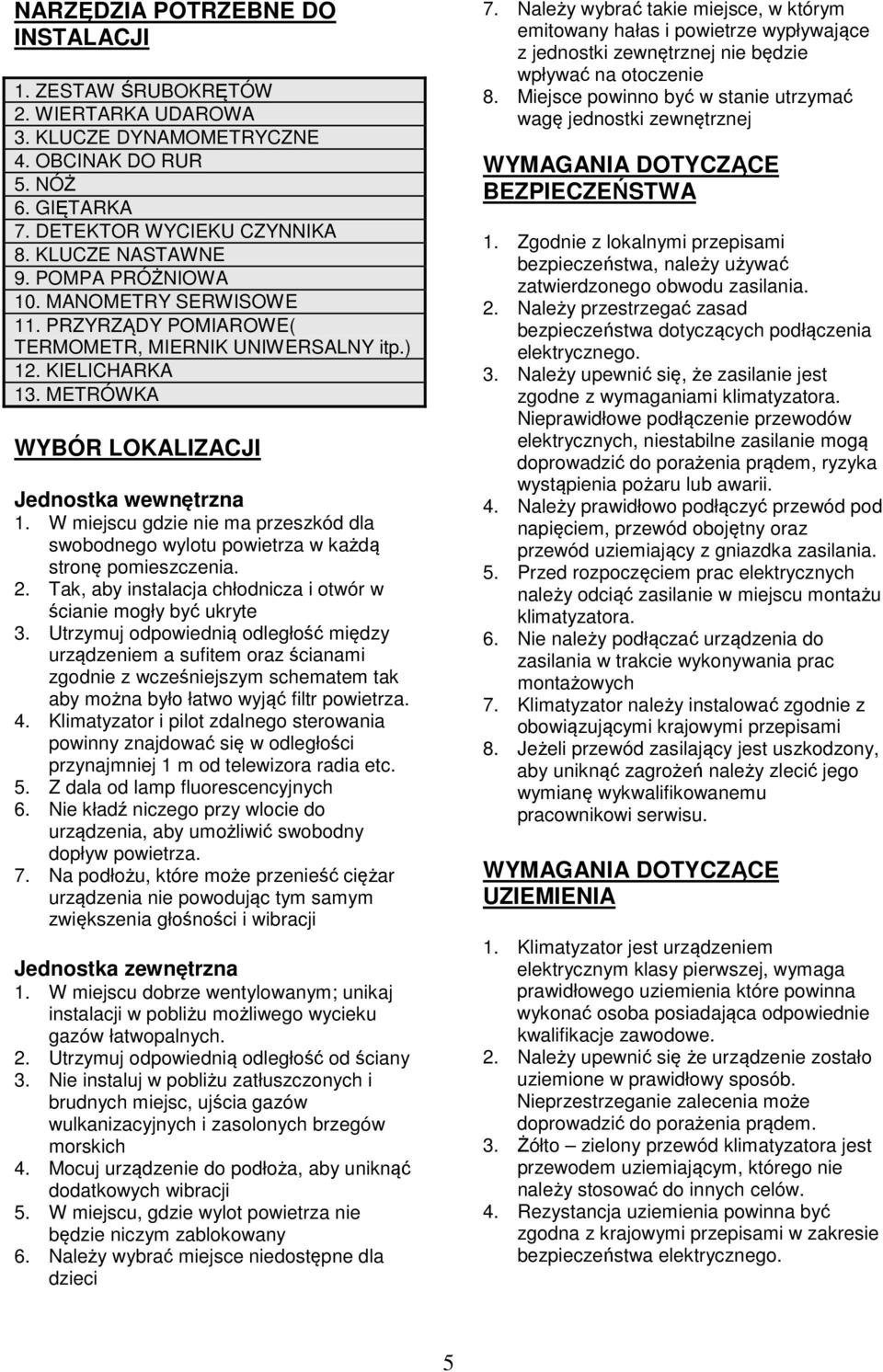 NARZĘDZIA POTRZEBNE DO INSTALACJI

1. ZESTAW ŚRUBOKRĘTÓW
2. WIERTARKA UDAROWA
3. KLUCZE DYNAMOMETRYCZNE
4. OBCINAK DO RUR
5. NÓŻ
6. GIĘTARKA
7. DETEKTOR WYCIEKU CZYNNIKA
8. KLUCZE NASTAWNE
9. POMPA PRÓŻNIOWA
10. MANOMETRY SERWISOWE
11. PRZYRZĄDY POMIAROWE( TERMOMETR, MIERNIK UNIWERSALNY itp.)
12. KIELICHARKA
13. METRÓWKA

WYBÓR LOKALIZACJI

Jednostka wewnętrzna
1. W miejscu gdzie nie ma przeszkód dla swobodnego wylotu powietrza w każdą stronę pomieszczenia.
2. Tak, aby instalacja chłodnicza i otwór w ścianie mogły być ukryte
3. Utrzymuj odpowiednią odległość między urządzeniem a sufitem oraz ścianami zgodnie z wcześniejszym schematem tak aby można było łatwo wyjąć filtr powietrza.
4. Klimatyzator i pilot zdalnego sterowania powinny znajdować się w odległości przynajmniej 1 m od telewizora radia etc.
5. Z dala od lamp fluorescencyjnych
6. Nie kładź niczego przy wlocie do urządzenia, aby umożliwić swobodny dopływ powietrza.
7. Na podłożu, które może przenieść ciężar urządzenia nie powodując tym samym zwiększenia głośności i wibracji

Jednostka zewnętrzna
1. W miejscu dobrze wentylowanym; unikaj instalacji w pobliżu możliwego wycieku gazów łatwopalnych.
2. Utrzymuj odpowiednią odległość od ściany
3. Nie instaluj w pobliżu zatłuszczonych i brudnych miejsc, ujścia gazów wulkanizacyjnych i zasolonych brzegów morskich
4. Mocuj urządzenie do podłoża, aby uniknąć dodatkowych wibracji
5. W miejscu, gdzie wylot powietrza nie będzie niczym zablokowany
6. Należy wybrać miejsce niedostępne dla dzieci
7. Należy wybrać takie miejsce, w którym emitowany hałas i powietrze wypływające z jednostki zewnętrznej nie będzie wpływać na otoczenie
8. Miejsce powinno być w stanie utrzymać wagę jednostki zewnętrznej

WYMAGANIA DOTYCZĄCE BEZPIECZEŃSTWA

1. Zgodnie z lokalnymi przepisami bezpieczeństwa, należy używać zatwierdzonego obwodu zasilania.
2. Należy przestrzegać zasad bezpieczeństwa dotyczących podłączenia elektrycznego.
3. Należy upewnić się, że zasilanie jest zgodne z wymaganiami klimatyzatora. Nieprawidłowe podłączenie przewodów elektrycznych, niestabilne zasilanie mogą doprowadzić do porażenia prądem, ryzyka wystąpienia pożaru lub awarii.
4. Należy prawidłowo podłączyć przewód pod napięciem, przewód obojętny oraz przewód uziemiający z gniazdka zasilania.
5. Przed rozpoczęciem prac elektrycznych należy odciąć zasilanie w miejscu montażu klimatyzatora.
6. Nie należy podłączać urządzenia do zasilania w trakcie wykonywania prac montażowych
7. Klimatyzator należy instalować zgodnie z obowiązującymi krajowymi przepisami
8. Jeżeli przewód zasilający jest uszkodzony, aby uniknąć zagrożeń należy zlecić jego wymianę wykwalifikowanemu pracownikowi serwisu.

WYMAGANIA DOTYCZĄCE UZIEMIENIA

1. Klimatyzator jest urządzeniem elektrycznym klasy pierwszej, wymaga prawidłowego uziemienia które powinna wykonać osoba posiadająca odpowiednie kwalifikacje zawodowe.
2. Należy upewnić się że urządzenie zostało uziemione w prawidłowy sposób. Nieprzestrzeganie zalecenia może doprowadzić do porażenia prądem.
3. Żółto – zielony przewód klimatyzatora jest przewodem uziemiającym, którego nie należy stosować do innych celów.
4. Rezystancja uziemienia powinna być zgodna z krajowymi przepisami w zakresie bezpieczeństwa elektrycznego.

5